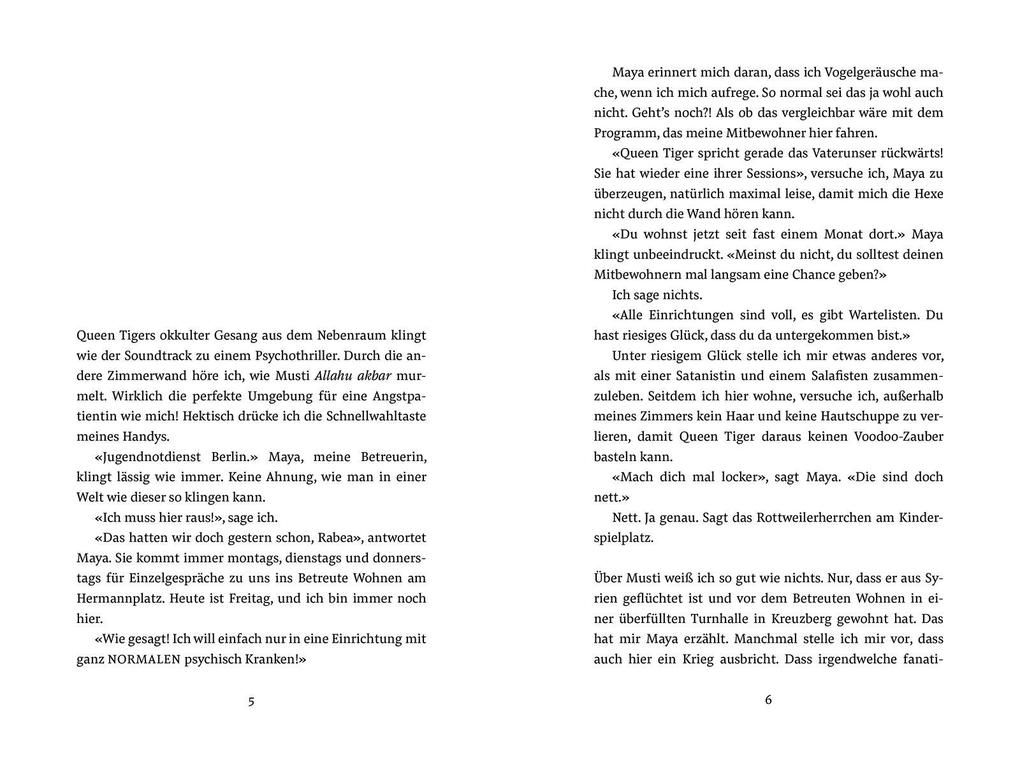 Queen Tigers okkulter Gesang aus dem Nebenraum klingt wie der Soundtrack zu einem Psychothriller. Durch die andere Zimmerwand höre ich, wie Musti Allahu akbar murmelt. Wirklich die perfekte Umgebung für eine Angstpatientin wie mich! Hektisch drücke ich die Schnellwahltaste meines Handys.

«Jugendnotdienst Berlin.» Maya, meine Betreuerin, klingt lässig wie immer. Keine Ahnung, wie man in einer Welt wie dieser so klingen kann.

«Ich muss hier raus!», sage ich.

«Das hatten wir doch gestern schon, Rabea», antwortet Maya. Sie kommt immer montags, dienstags und donnerstags für Einzelgespräche zu uns ins Betreute Wohnen am Hermannplatz. Heute ist Freitag, und ich bin immer noch hier.

«Wie gesagt! Ich will einfach nur in eine Einrichtung mit ganz NORMALEN psychisch Kranken!»

5

Maya erinnert mich daran, dass ich Vogelgeräusche mache, wenn ich mich aufrege. So normal sei das ja wohl auch nicht. Geht's noch?! Als ob das vergleichbar wäre mit dem Programm, das meine Mitbewohner hier fahren.

«Queen Tiger spricht gerade das Vaterunser rückwärts! Sie hat wieder eine ihrer Sessions», versuche ich, Maya zu überzeugen, natürlich maximal leise, damit mich die Hexe nicht durch die Wand hören kann.

«Du wohnst jetzt seit fast einem Monat dort.» Maya klingt unbeeindruckt. «Meinst du nicht, du solltest deinen Mitbewohnern mal langsam eine Chance geben?»

Ich sage nichts.

«Alle Einrichtungen sind voll, es gibt Wartelisten. Du hast riesiges Glück, dass du da untergekommen bist.»

Unter riesigem Glück stelle ich mir etwas anderes vor, als mit einer Satanistin und einem Salafisten zusammenzuleben. Seitdem ich hier wohne, versuche ich, außerhalb meines Zimmers kein Haar und keine Hautschuppe zu verlieren, damit Queen Tiger daraus keinen Voodoo-Zauber basteln kann.

«Mach dich mal locker», sagt Maya. «Die sind doch nett.»

Nett. Ja genau. Sagt das Rottweilerherrchen am Kinderspielplatz.

Über Musti weiß ich so gut wie nichts. Nur, dass er aus Syrien geflüchtet ist und vor dem Betreuten Wohnen in einer überfüllten Turnhalle in Kreuzberg gewohnt hat. Das hat mir Maya erzählt. Manchmal stelle ich mir vor, dass auch hier ein Krieg ausbricht. Dass irgendwelche fanati-

6